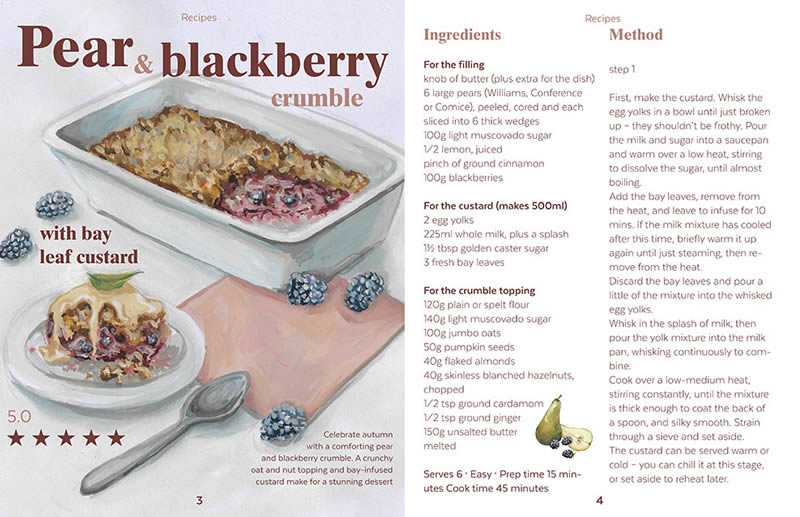 Recipes

Pear & blackberry crumble

with bay leaf custard

5.0

★★★★★

Celebrate autumn with a comforting pear and blackberry crumble. A crunchy oat and nut topping and bay-infused custard make for a stunning dessert

3

Recipes

Ingredients

For the filling
knob of butter (plus extra for the dish)
6 large pears (Williams, Conference or Comice), peeled, cored and each sliced into 6 thick wedges
100g light muscovado sugar
1/2 lemon, juiced
pinch of ground cinnamon
100g blackberries

For the custard (makes 500ml)
2 egg yolks
225ml whole milk, plus a splash
1½ tbsp golden caster sugar
3 fresh bay leaves

For the crumble topping
120g plain or spelt flour
140g light muscovado sugar
100g jumbo oats
50g pumpkin seeds
40g flaked almonds
40g skinless blanched hazelnuts, chopped
1/2 tsp ground cardamom
1/2 tsp ground ginger
150g unsalted butter melted

Serves 6 · Easy · Prep time 15 minutes Cook time 45 minutes

Method

step 1

First, make the custard. Whisk the egg yolks in a bowl until just broken up - they shouldn't be frothy. Pour the milk and sugar into a saucepan and warm over a low heat, stirring to dissolve the sugar, until almost boiling.
Add the bay leaves, remove from the heat, and leave to infuse for 10 mins. If the milk mixture has cooled after this time, briefly warm it up again until just steaming, then remove from the heat.
Discard the bay leaves and pour a little of the mixture into the whisked egg yolks.
Whisk in the splash of milk, then pour the yolk mixture into the milk pan, whisking continuously to combine.
Cook over a low-medium heat, stirring constantly, until the mixture is thick enough to coat the back of a spoon, and silky smooth. Strain through a sieve and set aside.
The custard can be served warm or cold - you can chill it at this stage, or set aside to reheat later.

4